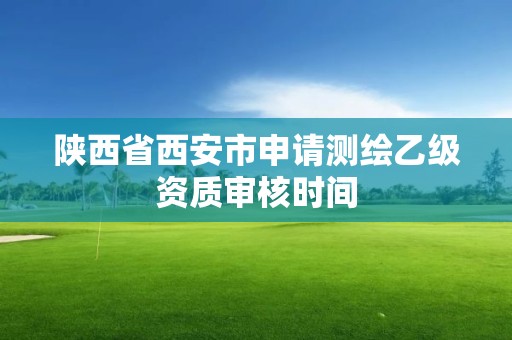 陕西省西安市申请测绘乙级资质审核时间